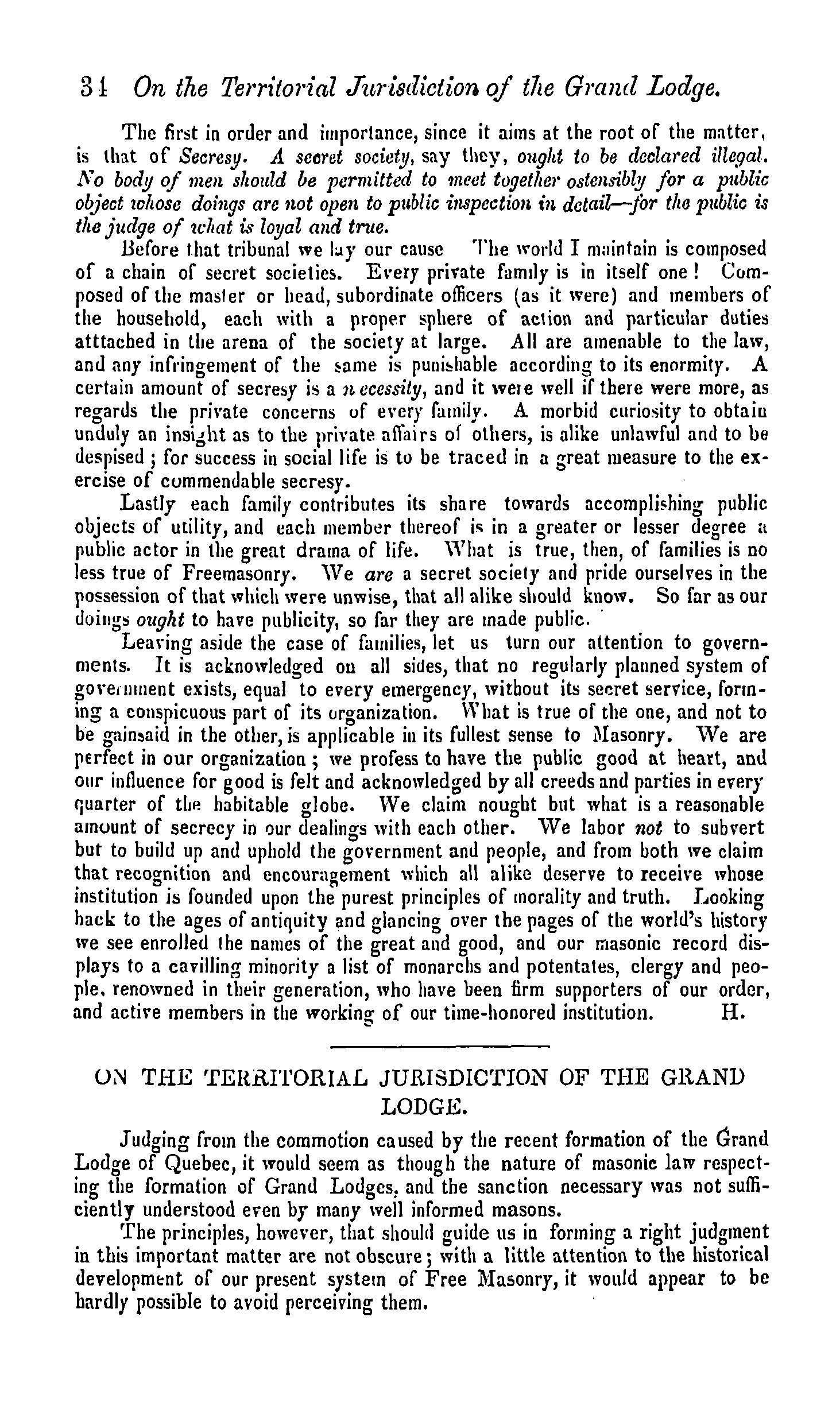 34 On the Territorial Jurisdiction of the Grand Lodge.

The first in order and importance, since it aims at the root of the matter, is that of Secresy. A secret society, say they, ought to be declared illegal. No body of men should be permitted to meet together ostensibly for a public object whose doings are not open to public inspection in detail—for the public is the judge of what is loyal and true.

Before that tribunal we lay our cause The world I maintain is composed of a chain of secret societies. Every private family is in itself one! Composed of the master or head, subordinate officers (as it were) and members of the household, each with a proper sphere of action and particular duties atttached in the arena of the society at large. All are amenable to the law, and any infringement of the same is punishable according to its enormity. A certain amount of secresy is a necessity, and it were well if there were more, as regards the private concerns of every family. A morbid curiosity to obtain unduly an insight as to the private affairs of others, is alike unlawful and to be despised; for success in social life is to be traced in a great measure to the exercise of commendable secresy.

Lastly each family contributes its share towards accomplishing public objects of utility, and each member thereof is in a greater or lesser degree a public actor in the great drama of life. What is true, then, of families is no less true of Freemasonry. We are a secret society and pride ourselves in the possession of that which were unwise, that all alike should know. So far as our doings ought to have publicity, so far they are made public.

Leaving aside the case of families, let us turn our attention to governments. It is acknowledged on all sides, that no regularly planned system of government exists, equal to every emergency, without its secret service, forming a conspicuous part of its organization. What is true of the one, and not to be gainsaid in the other, is applicable in its fullest sense to Masonry. We are perfect in our organization; we profess to have the public good at heart, and our influence for good is felt and acknowledged by all creeds and parties in every quarter of the habitable globe. We claim nought but what is a reasonable amount of secrecy in our dealings with each other. We labor not to subvert but to build up and uphold the government and people, and from both we claim that recognition and encouragement which all alike deserve to receive whose institution is founded upon the purest principles of morality and truth. Looking back to the ages of antiquity and glancing over the pages of the world's history we see enrolled the names of the great and good, and our masonic record displays to a cavilling minority a list of monarchs and potentates, clergy and people, renowned in their generation, who have been firm supporters of our order, and active members in the working of our time-honored institution. H.

ON THE TERRITORIAL JURISDICTION OF THE GRAND LODGE.

Judging from the commotion caused by the recent formation of the Grand Lodge of Quebec, it would seem as though the nature of masonic law respecting the formation of Grand Lodges, and the sanction necessary was not sufficiently understood even by many well informed masons.

The principles, however, that should guide us in forming a right judgment in this important matter are not obscure; with a little attention to the historical development of our present system of Free Masonry, it would appear to be hardly possible to avoid perceiving them.